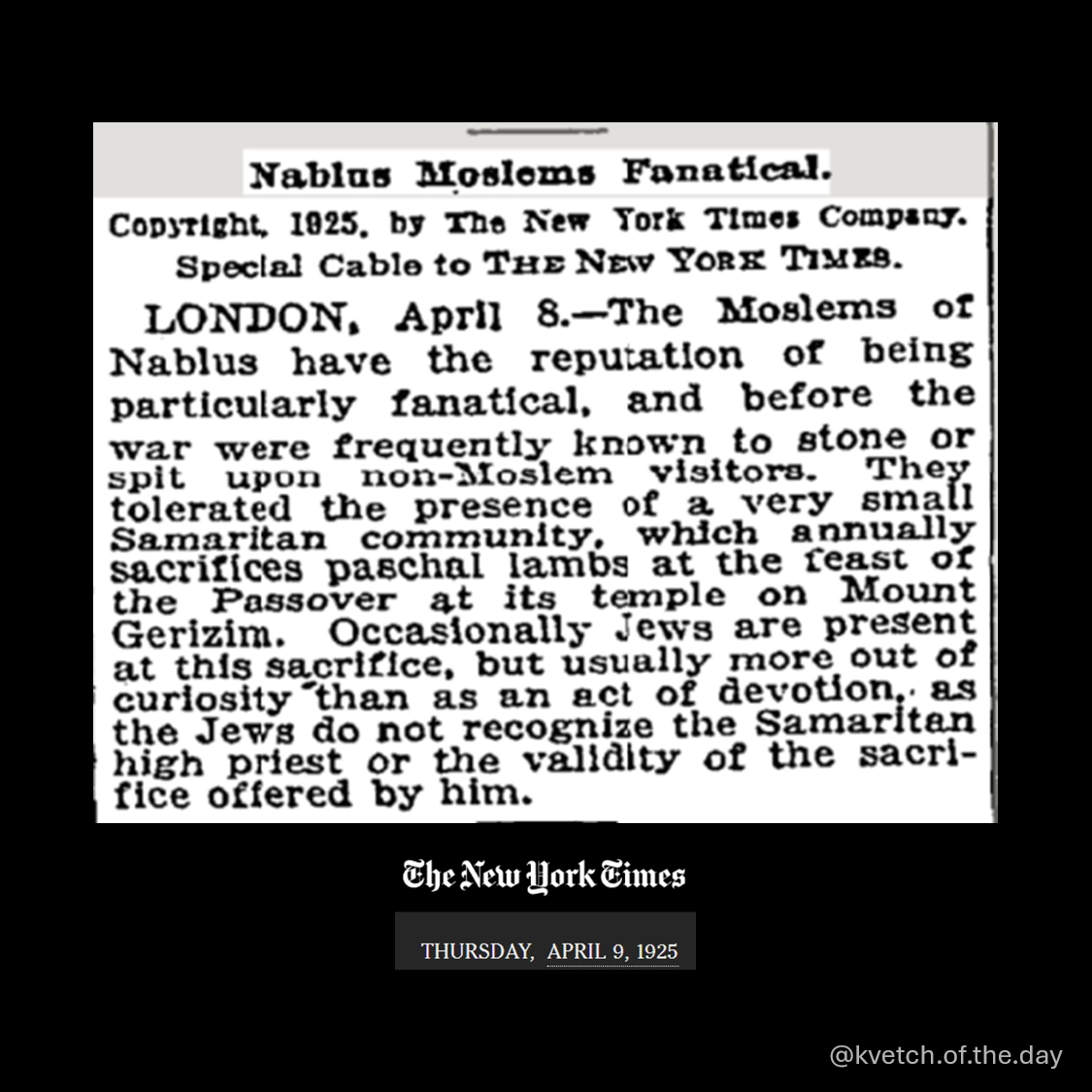 Nablus Moslems Fanatical.

Copyright, 1925, by The New York Times Company.
Special Cable to THE NEW YORK TIMES.

LONDON, April 8.—The Moslems of Nablus have the reputation of being particularly fanatical, and before the war were frequently known to stone or spit upon non-Moslem visitors. They tolerated the presence of a very small Samaritan community, which annually sacrifices paschal lambs at the feast of the Passover at its temple on Mount Gerizim. Occasionally Jews are present at this sacrifice, but usually more out of curiosity than as an act of devotion, as the Jews do not recognize the Samaritan high priest or the validity of the sacrifice offered by him.

The New York Times

THURSDAY, APRIL 9, 1925

@kvetch.of.the.day